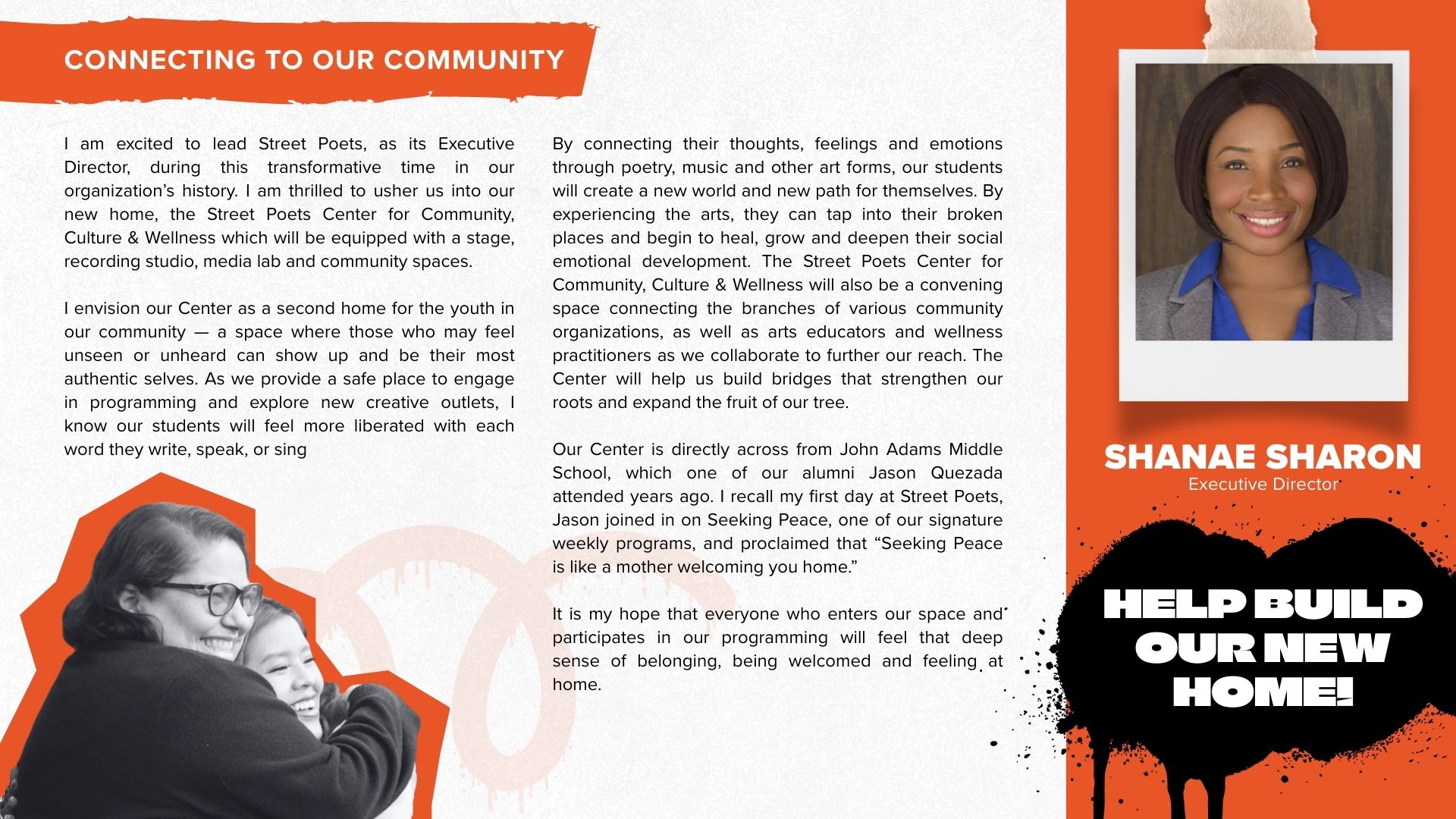 CONNECTING TO OUR COMMUNITY

I am excited to lead Street Poets, as its Executive Director, during this transformative time in our organization's history. I am thrilled to usher us into our new home, the Street Poets Center for Community, Culture & Wellness which will be equipped with a stage, recording studio, media lab and community spaces.

I envision our Center as a second home for the youth in our community — a space where those who may feel unseen or unheard can show up and be their most authentic selves. As we provide a safe place to engage in programming and explore new creative outlets, I know our students will feel more liberated with each word they write, speak, or sing

By connecting their thoughts, feelings and emotions through poetry, music and other art forms, our students will create a new world and new path for themselves. By experiencing the arts, they can tap into their broken places and begin to heal, grow and deepen their social emotional development. The Street Poets Center for Community, Culture & Wellness will also be a convening space connecting the branches of various community organizations, as well as arts educators and wellness practitioners as we collaborate to further our reach. The Center will help us build bridges that strengthen our roots and expand the fruit of our tree.

Our Center is directly across from John Adams Middle School, which one of our alumni Jason Quezada attended years ago. I recall my first day at Street Poets, Jason joined in on Seeking Peace, one of our signature weekly programs, and proclaimed that "Seeking Peace is like a mother welcoming you home."

It is my hope that everyone who enters our space and participates in our programming will feel that deep sense of belonging, being welcomed and feeling at home.

SHANAE SHARON
Executive Director

HELP BUILD OUR NEW HOME!